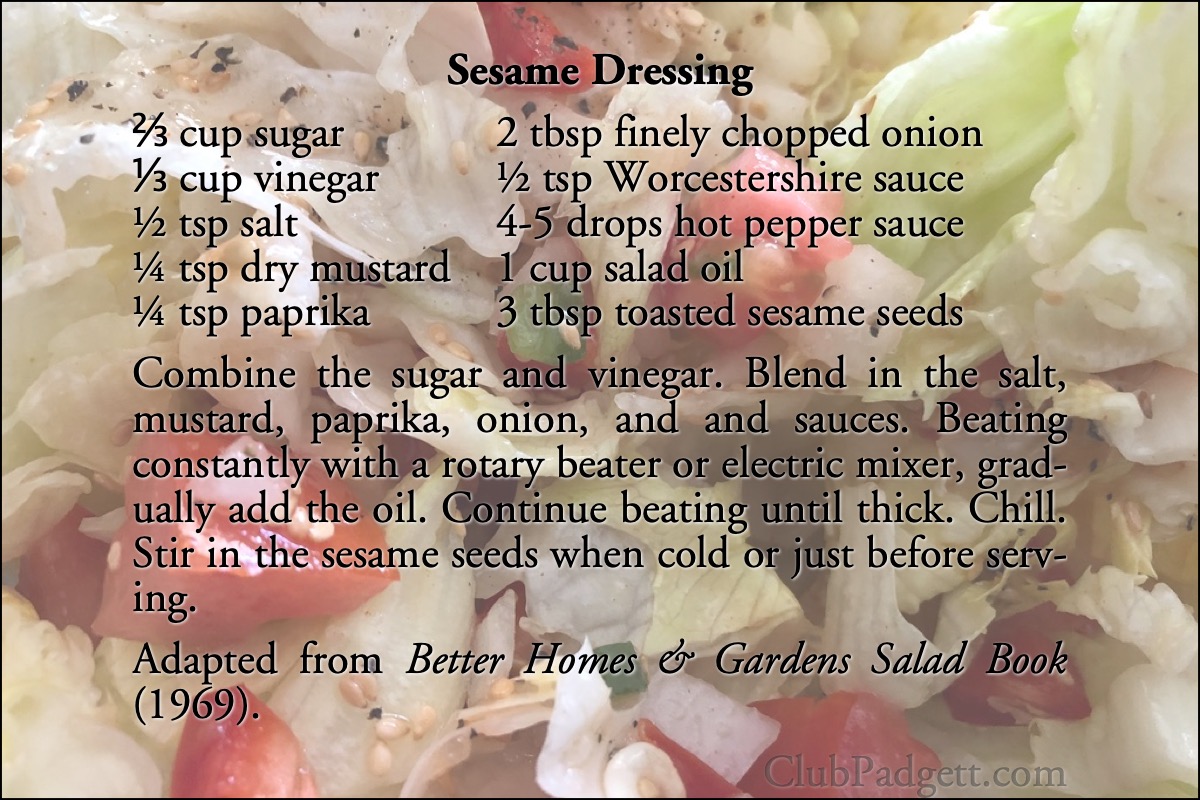 Sesame Dressing

⅔ cup sugar
⅓ cup vinegar
½ tsp salt
¼ tsp dry mustard
¼ tsp paprika

2 tbsp finely chopped onion
½ tsp Worcestershire sauce
4-5 drops hot pepper sauce
1 cup salad oil
3 tbsp toasted sesame seeds

Combine the sugar and vinegar. Blend in the salt, mustard, paprika, onion, and and sauces. Beating constantly with a rotary beater or electric mixer, gradually add the oil. Continue beating until thick. Chill. Stir in the sesame seeds when cold or just before serving.

Adapted from Better Homes & Gardens Salad Book (1969).

ClubPadgett.com